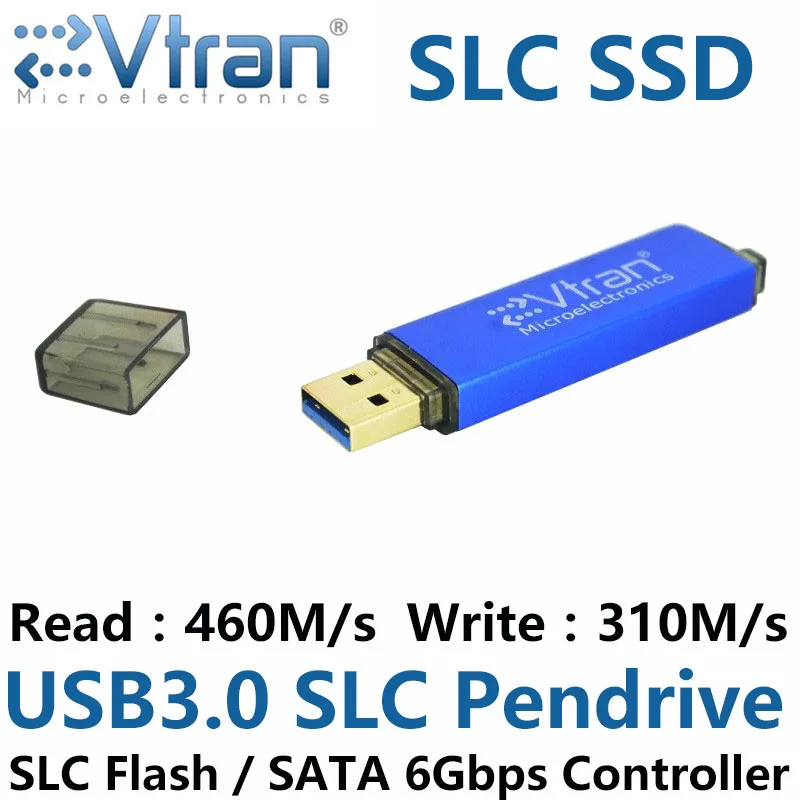 Vtran®
Microelectronics

SLC SSD

Vtran®
Microelectronics

Read : 460M/s Write : 310M/s
USB3.0 SLC Pendrive
SLC Flash / SATA 6Gbps Controller